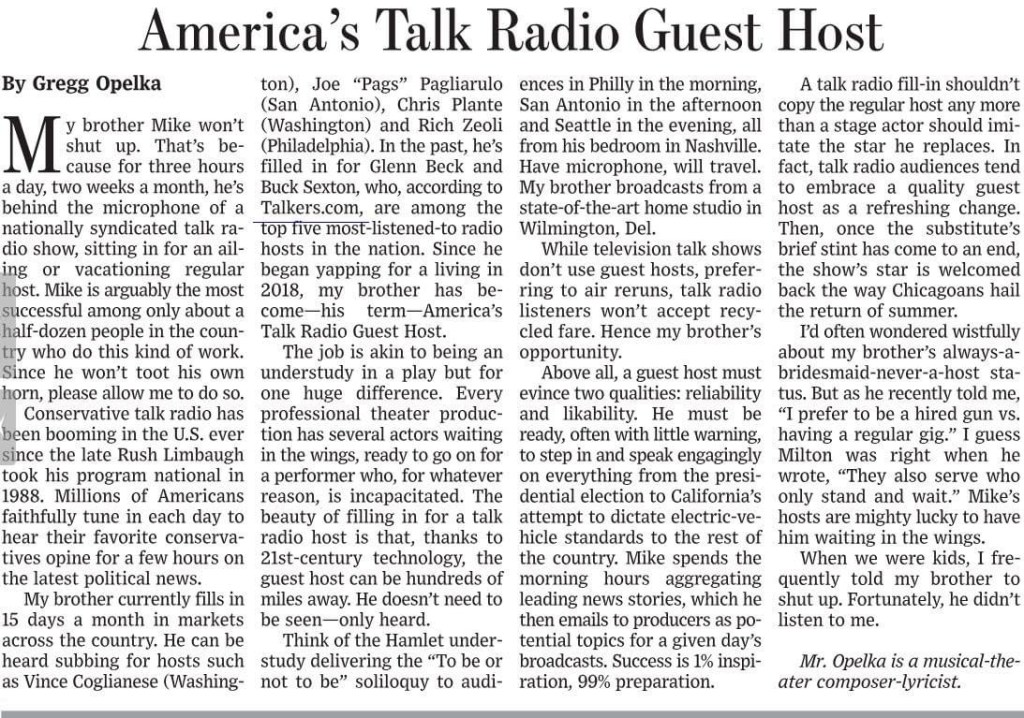 America's Talk Radio Guest Host

By Gregg Opelka

My brother Mike won't shut up. That's because for three hours a day, two weeks a month, he's behind the microphone of a nationally syndicated talk radio show, sitting in for an ailing or vacationing regular host. Mike is arguably the most successful among only about a half-dozen people in the country who do this kind of work. Since he won't toot his own horn, please allow me to do so.

Conservative talk radio has been booming in the U.S. ever since the late Rush Limbaugh took his program national in 1988. Millions of Americans faithfully tune in each day to hear their favorite conservatives opine for a few hours on the latest political news.

My brother currently fills in 15 days a month in markets across the country. He can be heard subbing for hosts such as Vince Coglianese (Washington), Joe "Pags" Pagliarulo (San Antonio), Chris Plante (Washington) and Rich Zeoli (Philadelphia). In the past, he's filled in for Glenn Beck and Buck Sexton, who, according to Talkers.com, are among the top five most-listened-to radio hosts in the nation. Since he began yapping for a living in 2018, my brother has become—his term—America's Talk Radio Guest Host.

The job is akin to being an understudy in a play but for one huge difference. Every professional theater production has several actors waiting in the wings, ready to go on for a performer who, for whatever reason, is incapacitated. The beauty of filling in for a talk radio host is that, thanks to 21st-century technology, the guest host can be hundreds of miles away. He doesn't need to be seen—only heard.

Think of the Hamlet understudy delivering the "To be or not to be" soliloquy to audiences in Philly in the morning, San Antonio in the afternoon and Seattle in the evening, all from his bedroom in Nashville. Have microphone, will travel. My brother broadcasts from a state-of-the-art home studio in Wilmington, Del.

While television talk shows don't use guest hosts, preferring to air reruns, talk radio listeners won't accept recycled fare. Hence my brother's opportunity.

Above all, a guest host must evince two qualities: reliability and likability. He must be ready, often with little warning, to step in and speak engagingly on everything from the presidential election to California's attempt to dictate electric-vehicle standards to the rest of the country. Mike spends the morning hours aggregating leading news stories, which he then emails to producers as potential topics for a given day's broadcasts. Success is 1% inspiration, 99% preparation.

A talk radio fill-in shouldn't copy the regular host any more than a stage actor should imitate the star he replaces. In fact, talk radio audiences tend to embrace a quality guest host as a refreshing change. Then, once the substitute's brief stint has come to an end, the show's star is welcomed back the way Chicagoans hail the return of summer.

I'd often wondered wistfully about my brother's always-a-bridesmaid-never-a-host status. But as he recently told me, "I prefer to be a hired gun vs. having a regular gig." I guess Milton was right when he wrote, "They also serve who only stand and wait." Mike's hosts are mighty lucky to have him waiting in the wings.

When we were kids, I frequently told my brother to shut up. Fortunately, he didn't listen to me.

Mr. Opelka is a musical-theater composer-lyricist.